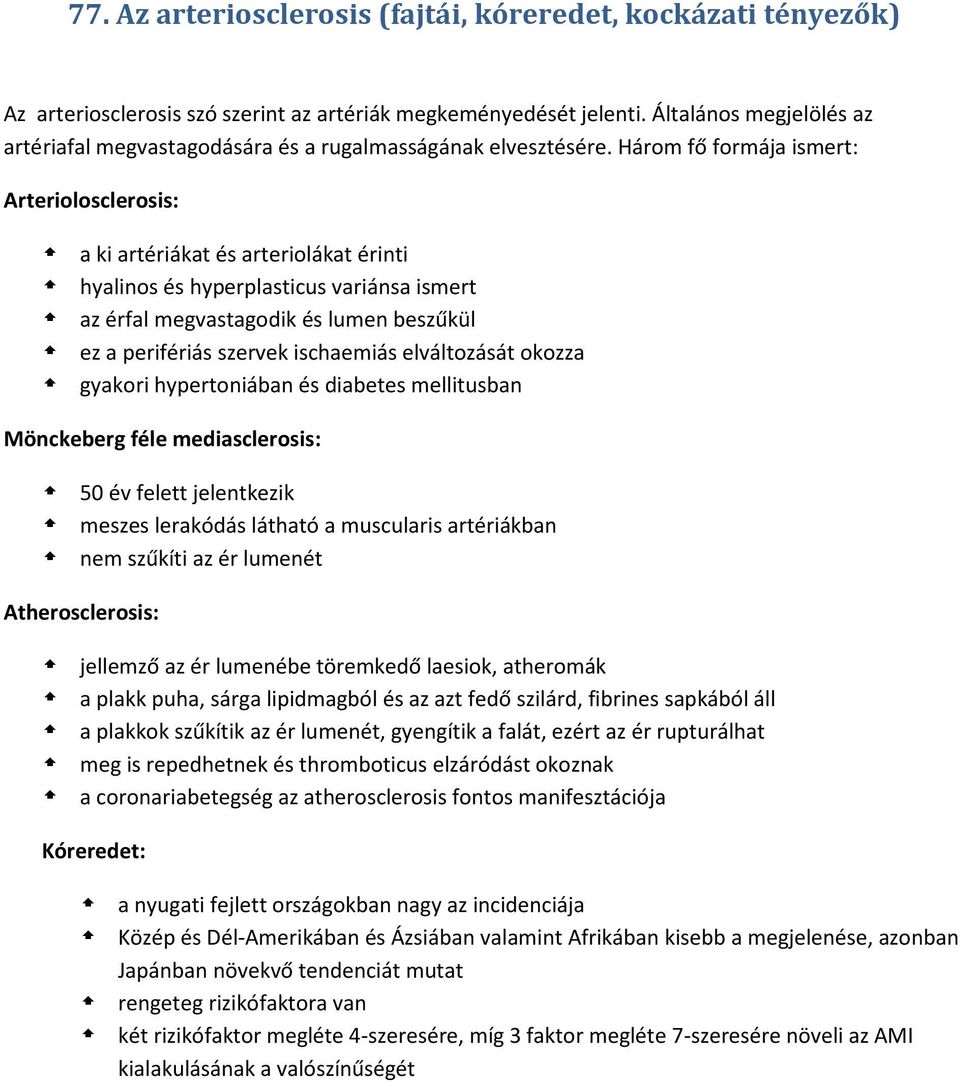 77. Az arteriosclerosis (fajtái, kóreredet, kockázati tényezők)

Az arteriosclerosis szó szerint az artériák megkeményedését jelenti. Általános megjelölés az artériafal megvastagodására és a rugalmasságának elvesztésére. Három fő formája ismert:

Arteriolosclerosis:

a ki artériákat és arteriolákat érinti
hyalinos és hyperplasticus variánsa ismert
az érfal megvastagodik és lumen beszűkül
ez a perifériás szervek ischaemiás elváltozását okozza
gyakori hypertoniában és diabetes mellitusban

Mönckeberg féle mediasclerosis:

50 év felett jelentkezik
meszes lerakódás látható a muscularis artériákban
nem szűkíti az ér lumenét

Atherosclerosis:

jellemző az ér lumenébe töremkedő laesiok, atheromák
a plakk puha, sárga lipidmagból és az azt fedő szilárd, fibrines sapkából áll
a plakkok szűkítik az ér lumenét, gyengítik a falát, ezért az ér rupturálhat
meg is repedhetnek és thromboticus elzáródást okoznak
a coronariabetegség az atherosclerosis fontos manifesztációja

Kóreredet:

a nyugati fejlett országokban nagy az incidenciája
Közép és Dél-Amerikában és Ázsiában valamint Afrikában kisebb a megjelenése, azonban Japánban növekvő tendenciát mutat
rengeteg rizikófaktora van
két rizikófaktor megléte 4-szeresére, míg 3 faktor megléte 7-szeresére növeli az AMI kialakulásának a valószínűségét